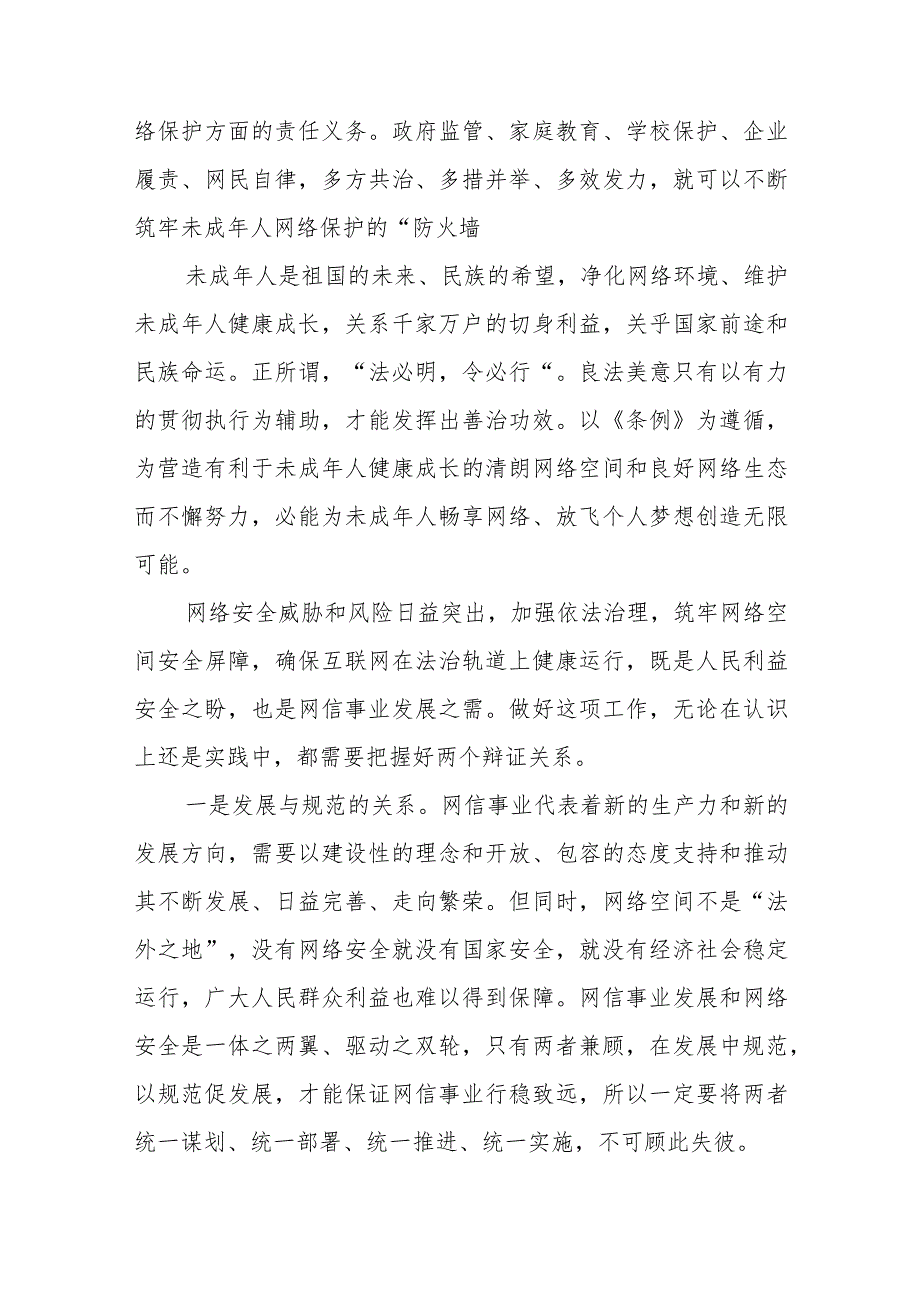 络保护方面的责任义务。政府监管、家庭教育、学校保护、企业履责、网民自律，多方共治、多措并举、多效发力，就可以不断筑牢未成年人网络保护的“防火墙

未成年人是祖国的未来、民族的希望，净化网络环境、维护未成年人健康成长，关系千家万户的切身利益，关乎国家前途和民族命运。正所谓，“法必明，令必行“。良法美意只有以有力的贯彻执行为辅助，才能发挥出善治功效。以《条例》为遵循，为营造有利于未成年人健康成长的清朗网络空间和良好网络生态而不懈努力，必能为未成年人畅享网络、放飞个人梦想创造无限可能。

网络安全威胁和风险日益突出，加强依法治理，筑牢网络空间安全屏障，确保互联网在法治轨道上健康运行，既是人民利益安全之盼，也是网信事业发展之需。做好这项工作，无论在认识上还是实践中，都需要把握好两个辩证关系。

一是发展与规范的关系。网信事业代表着新的生产力和新的发展方向，需要以建设性的理念和开放、包容的态度支持和推动其不断发展、日益完善、走向繁荣。但同时，网络空间不是“法外之地”，没有网络安全就没有国家安全，就没有经济社会稳定运行，广大人民群众利益也难以得到保障。网信事业发展和网络安全是一体之两翼、驱动之双轮，只有两者兼顾，在发展中规范，以规范促发展，才能保证网信事业行稳致远，所以一定要将两者统一谋划、统一部署、统一推进、统一实施，不可顾此失彼。